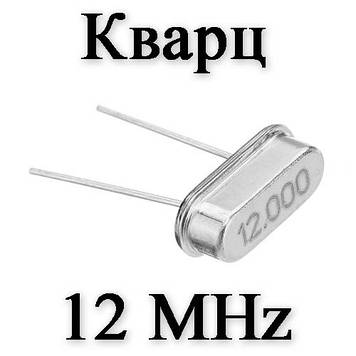 Кварц

12.000

12 MHz